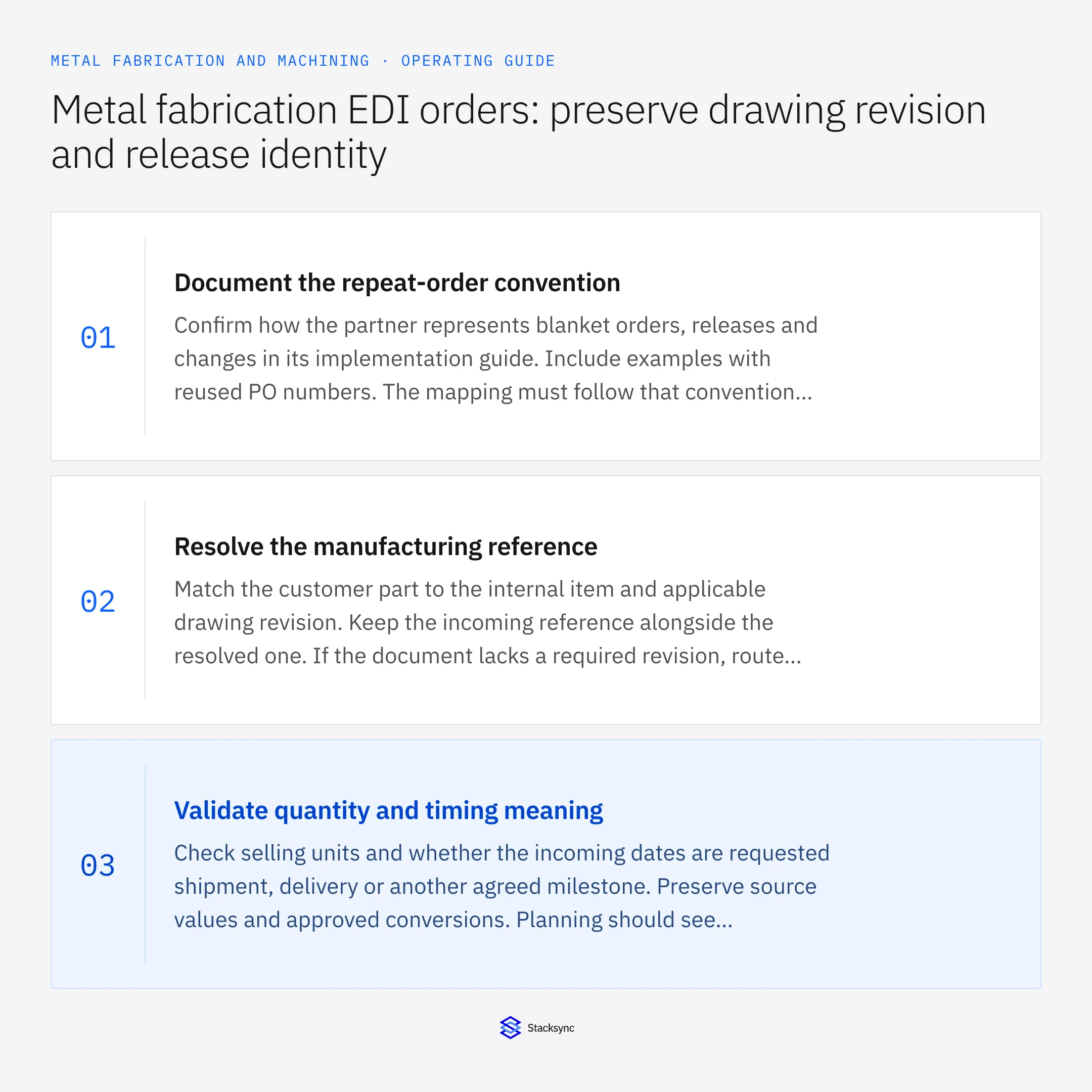 METAL FABRICATION AND MACHINING · OPERATING GUIDE

Metal fabrication EDI orders: preserve drawing revision and release identity

01

Document the repeat-order convention

Confirm how the partner represents blanket orders, releases and changes in its implementation guide. Include examples with reused PO numbers. The mapping must follow that convention...

02

Resolve the manufacturing reference

Match the customer part to the internal item and applicable drawing revision. Keep the incoming reference alongside the resolved one. If the document lacks a required revision, route...

03

Validate quantity and timing meaning

Check selling units and whether the incoming dates are requested shipment, delivery or another agreed milestone. Preserve source values and approved conversions. Planning should see...

Stacksync